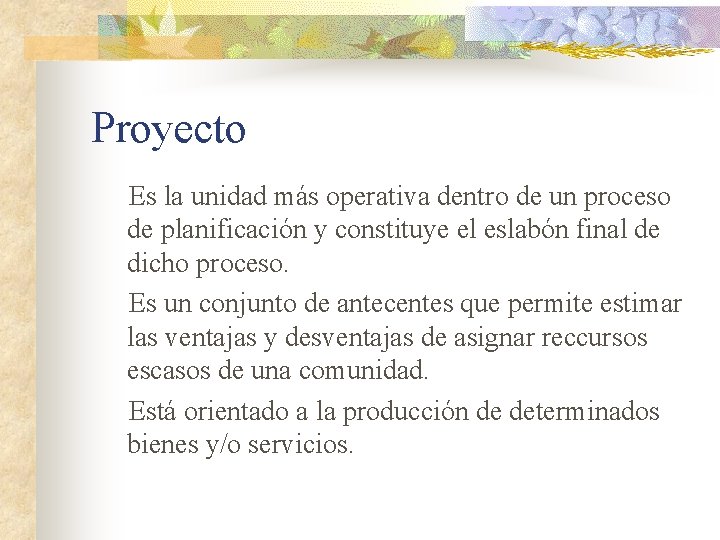 Proyecto

Es la unidad más operativa dentro de un proceso de planificación y constituye el eslabón final de dicho proceso.

Es un conjunto de antecentes que permite estimar las ventajas y desventajas de asignar reccursos escasos de una comunidad.

Está orientado a la producción de determinados bienes y/o servicios.